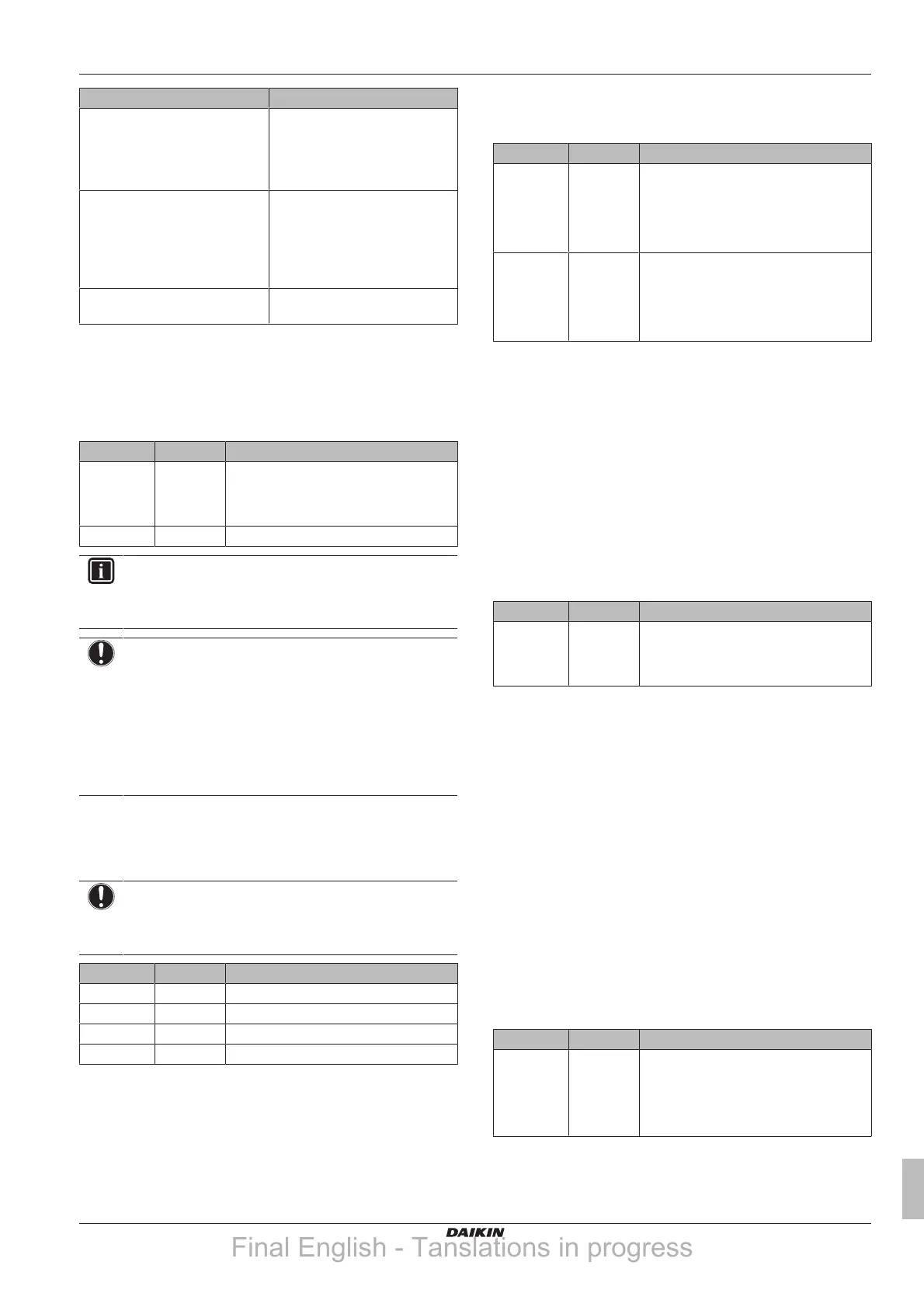 DAIKIN

Final English - Tanslations in progress